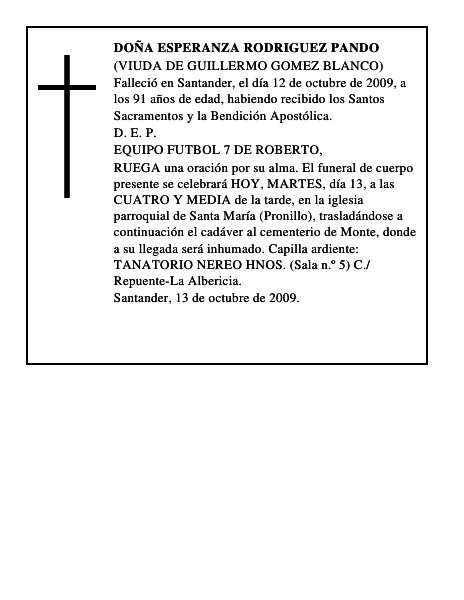 DOÑA ESPERANZA RODRIGUEZ PANDO
(VIUDA DE GUILLERMO GOMEZ BLANCO)
Falleció en Santander, el día 12 de octubre de 2009, a los 91 años de edad, habiendo recibido los Santos Sacramentos y la Bendición Apostólica.
D. E. P.
EQUIPO FUTBOL 7 DE ROBERTO,
RUEGA una oración por su alma. El funeral de cuerpo presente se celebrará HOY, MARTES, día 13, a las CUATRO Y MEDIA de la tarde, en la iglesia parroquial de Santa María (Pronillo), trasladándose a continuación el cadáver al cementerio de Monte, donde a su llegada será inhumado. Capilla ardiente: TANATORIO NEREO HNOS. (Sala n.º 5) C./ Repuente-La Albericia.
Santander, 13 de octubre de 2009.